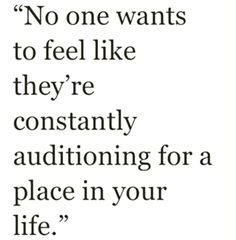 “No one wants to feel like they’re constantly auditioning for a place in your life.”